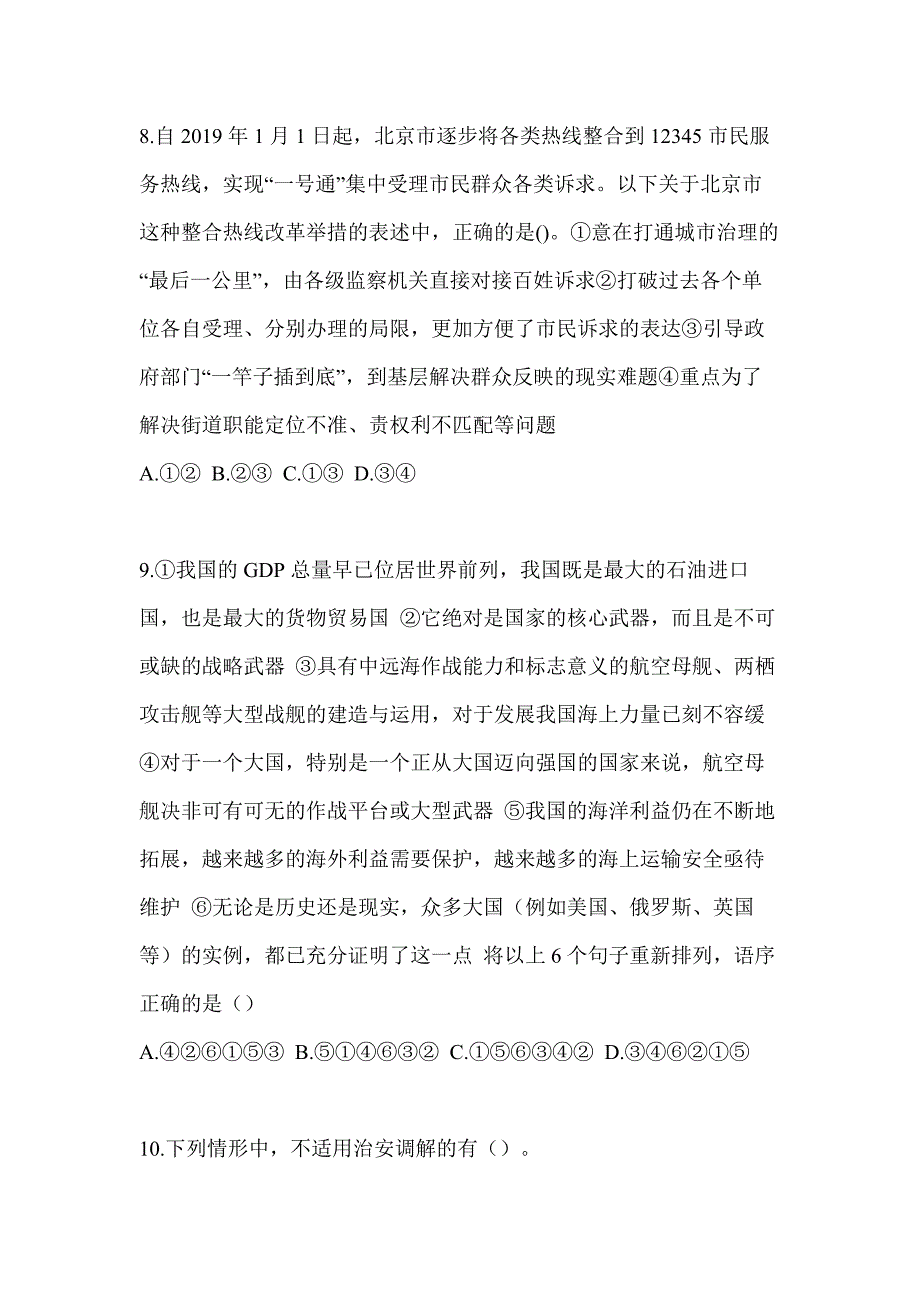 8.自 2019 年 1 月 1 日起，北京市逐步将各类热线整合到 12345 市民服务热线，实现“一号通”集中受理市民群众各类诉求。以下关于北京市这种整合热线改革举措的表述中，正确的是()。①意在打通城市治理的“最后一公里”，由各级监察机关直接对接百姓诉求②打破过去各个单位各自受理、分别办理的局限，更加方便了市民诉求的表达③引导政府部门“一竿子插到底”，到基层解决群众反映的现实难题④重点为了解决街道职能定位不准、责权利不匹配等问题

A.①② B.②③ C.①③ D.③④

9.①我国的 GDP 总量早已位居世界前列，我国既是最大的石油进口国，也是最大的货物贸易国 ②它绝对是国家的核心武器，而且是不可或缺的战略武器 ③具有中远海作战能力和标志意义的航空母舰、两栖攻击舰等大型战舰的建造与运用，对于发展我国海上力量已刻不容缓 ④对于一个大国，特别是一个正从大国迈向强国的国家来说，航空母舰决非可有可无的作战平台或大型武器 ⑤我国的海洋利益仍在不断地拓展，越来越多的海外利益需要保护，越来越多的海上运输安全亟待维护 ⑥无论是历史还是现实，众多大国（例如美国、俄罗斯、英国等）的实例，都已充分证明了这一点 将以上 6 个句子重新排列，语序正确的是（）

A.④②⑥①⑤③ B.⑤①④⑥③② C.①⑤⑥③④② D.③④⑥②①⑤

10.下列情形中，不适用治安调解的有（）。